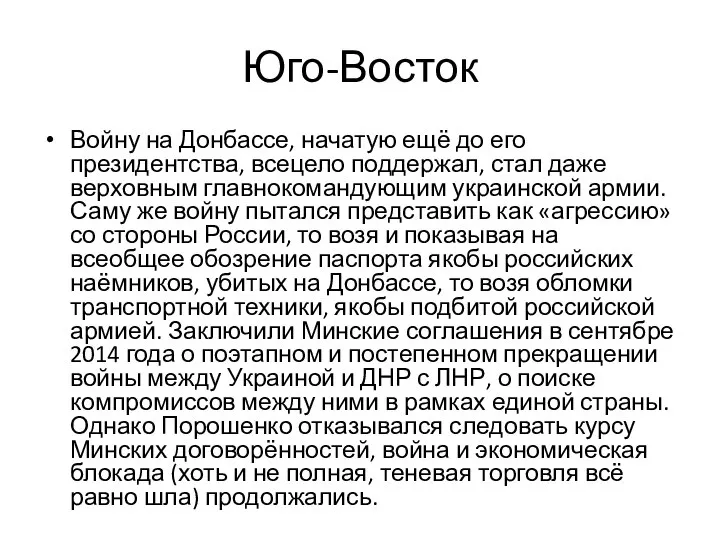 Юго-Восток

• Войну на Донбассе, начатую ещё до его президентства, всецело поддержал, стал даже верховным главнокомандующим украинской армии. Саму же войну пытался представить как «агрессию» со стороны России, то возя и показывая на всеобщее обозрение паспорта якобы российских наёмников, убитых на Донбассе, то возя обломки транспортной техники, якобы подбитой российской армией. Заключили Минские соглашения в сентябре 2014 года о поэтапном и постепенном прекращении войны между Украиной и ДНР с ЛНР, о поиске компромиссов между ними в рамках единой страны. Однако Порошенко отказывался следовать курсу Минских договорённостей, война и экономическая блокада (хоть и не полная, теневая торговля всё равно шла) продолжались.